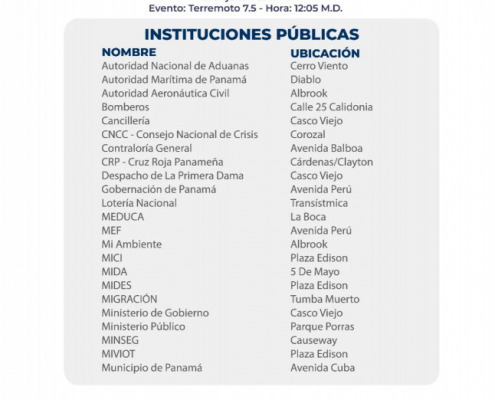 Evento: Terremoto 7.5 - Hora: 12:05 M.D.

INSTITUCIONES PÚBLICAS

| NOMBRE | UBICACIÓN |
|---|---|
| Autoridad Nacional de Aduanas | Cerro Viento |
| Autoridad Marítima de Panamá | Diablo |
| Autoridad Aeronáutica Civil | Albrook |
| Bomberos | Calle 25 Calidonia |
| Cancillería | Casco Viejo |
| CNCC - Consejo Nacional de Crisis | Corozal |
| Contraloría General | Avenida Balboa |
| CRP - Cruz Roja Panameña | Cárdenas/Clayton |
| Despacho de La Primera Dama | Casco Viejo |
| Gobernación de Panamá | Avenida Perú |
| Lotería Nacional | Transístmica |
| MEDUCA | La Boca |
| MEF | Avenida Perú |
| Mi Ambiente | Albrook |
| MICI | Plaza Edison |
| MIDA | 5 De Mayo |
| MIDES | Plaza Edison |
| MIGRACIÓN | Tumba Muerto |
| Ministerio de Gobierno | Casco Viejo |
| Ministerio Público | Parque Porras |
| MINSEG | Causeway |
| MIVIOT | Plaza Edison |
| Municipio de Panamá | Avenida Cuba |